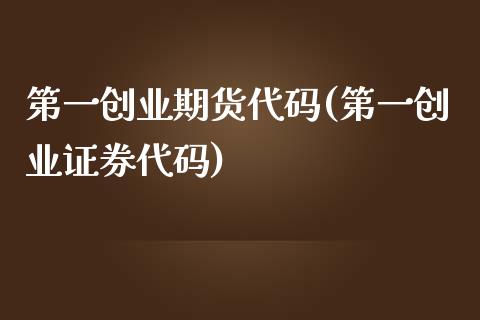 第一创业期货代码(第一创业证券代码)